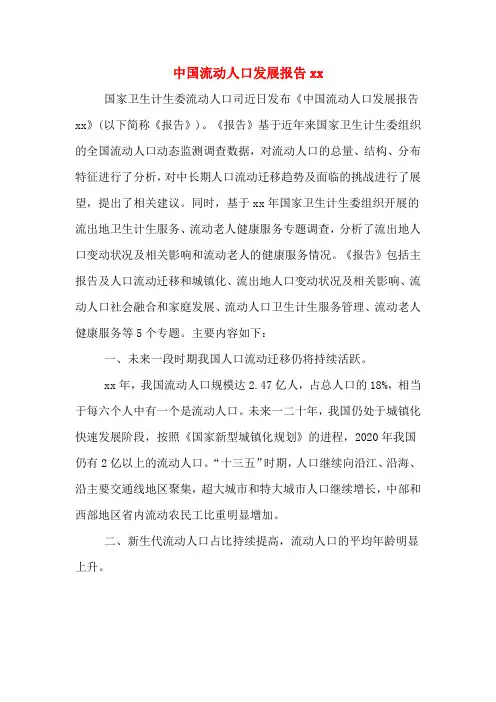 中国流动人口发展报告 xx

国家卫生计生委流动人口司近日发布《中国流动人口发展报告 xx》(以下简称《报告》)。《报告》基于近年来国家卫生计生委组织的全国流动人口动态监测调查数据，对流动人口的总量、结构、分布特征进行了分析，对中长期人口流动迁移趋势及面临的挑战进行了展望，提出了相关建议。同时，基于 xx 年国家卫生计生委组织开展的流出地卫生计生服务、流动老人健康服务专题调查，分析了流出地人口变动状况及相关影响和流动老人的健康服务情况。《报告》包括主报告及人口流动迁移和城镇化、流出地人口变动状况及相关影响、流动人口社会融合和家庭发展、流动人口卫生计生服务管理、流动老人健康服务等 5 个专题。主要内容如下：

一、未来一段时期我国人口流动迁移仍将持续活跃。

xx 年，我国流动人口规模达 2.47 亿人，占总人口的 18%，相当于每六个人中有一个是流动人口。未来一二十年，我国仍处于城镇化快速发展阶段，按照《国家新型城镇化规划》的进程，2020 年我国仍有 2 亿以上的流动人口。“十三五”时期，人口继续向沿江、沿海、沿主要交通线地区聚集，超大城市和特大城市人口继续增长，中部和西部地区省内流动农民工比重明显增加。

二、新生代流动人口占比持续提高，流动人口的平均年龄明显上升。